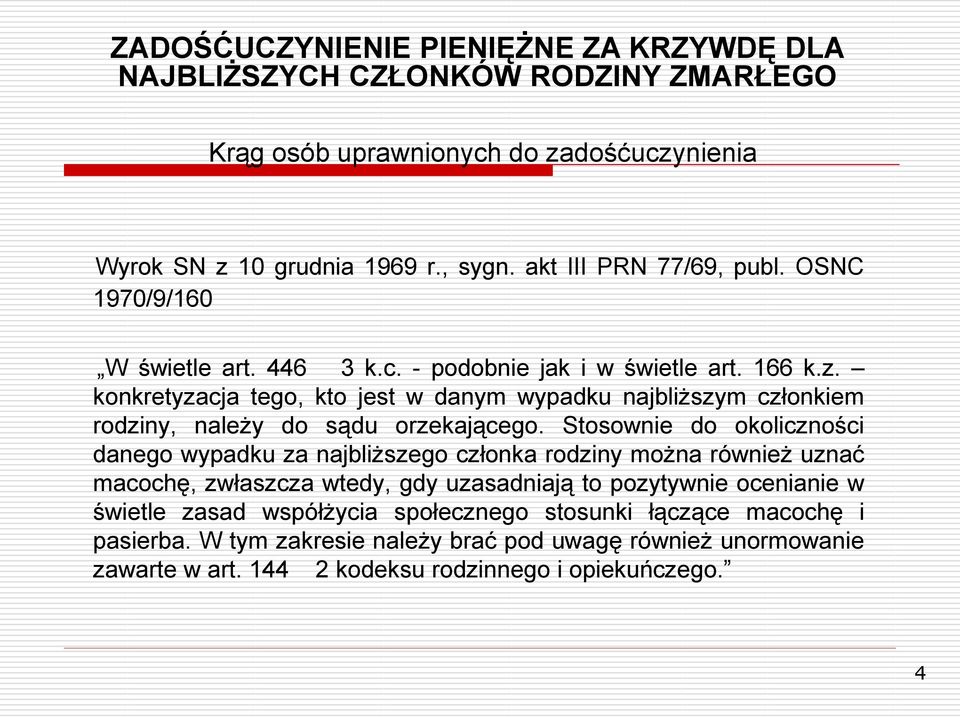 ZADOŚĆUCZYNIENIE PIENIĘŻNE ZA KRZYWDĘ DLA NAJBLIŻSZYCH CZŁONKÓW RODZINY ZMARŁEGO

Krąg osób uprawnionych do zadośćuczynienia

Wyrok SN z 10 grudnia 1969 r., sygn. akt III PRN 77/69, publ. OSNC 1970/9/160

„W świetle art. 446 3 k.c. - podobnie jak i w świetle art. 166 k.z. – konkretyzacja tego, kto jest w danym wypadku najbliższym członkiem rodziny, należy do sądu orzekającego. Stosownie do okoliczności danego wypadku za najbliższego członka rodziny można również uznać macochę, zwłaszcza wtedy, gdy uzasadniają to pozytywnie ocenianie w świetle zasad współżycia społecznego stosunki łączące macochę i pasierba. W tym zakresie należy brać pod uwagę również unormowanie zawarte w art. 144 2 kodeksu rodzinnego i opiekuńczego.”

4